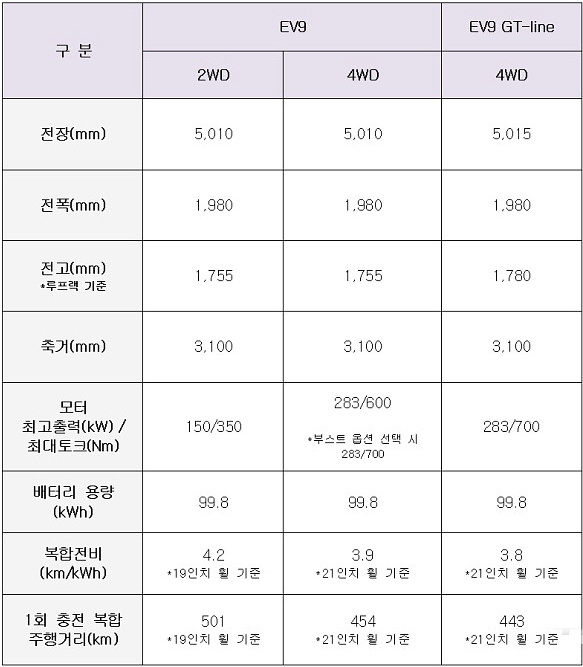 | 구 분 | EV9 |  | EV9 GT-line |
|---|---|---|---|
|  | 2WD | 4WD | 4WD |
| 전장(mm) | 5,010 | 5,010 | 5,015 |
| 전폭(mm) | 1,980 | 1,980 | 1,980 |
| 전고(mm) *루프랙 기준 | 1,755 | 1,755 | 1,780 |
| 축거(mm) | 3,100 | 3,100 | 3,100 |
| 모터 최고출력(kW) / 최대토크(Nm) | 150/350 | 283/600 *부스트 옵션 선택 시 283/700 | 283/700 |
| 배터리 용량 (kWh) | 99.8 | 99.8 | 99.8 |
| 복합전비 (km/kWh) | 4.2 *19인치 휠 기준 | 3.9 *21인치 휠 기준 | 3.8 *21인치 휠 기준 |
| 1회 충전 복합 주행거리(km) | 501 *19인치 휠 기준 | 454 *21인치 휠 기준 | 443 *21인치 휠 기준 |